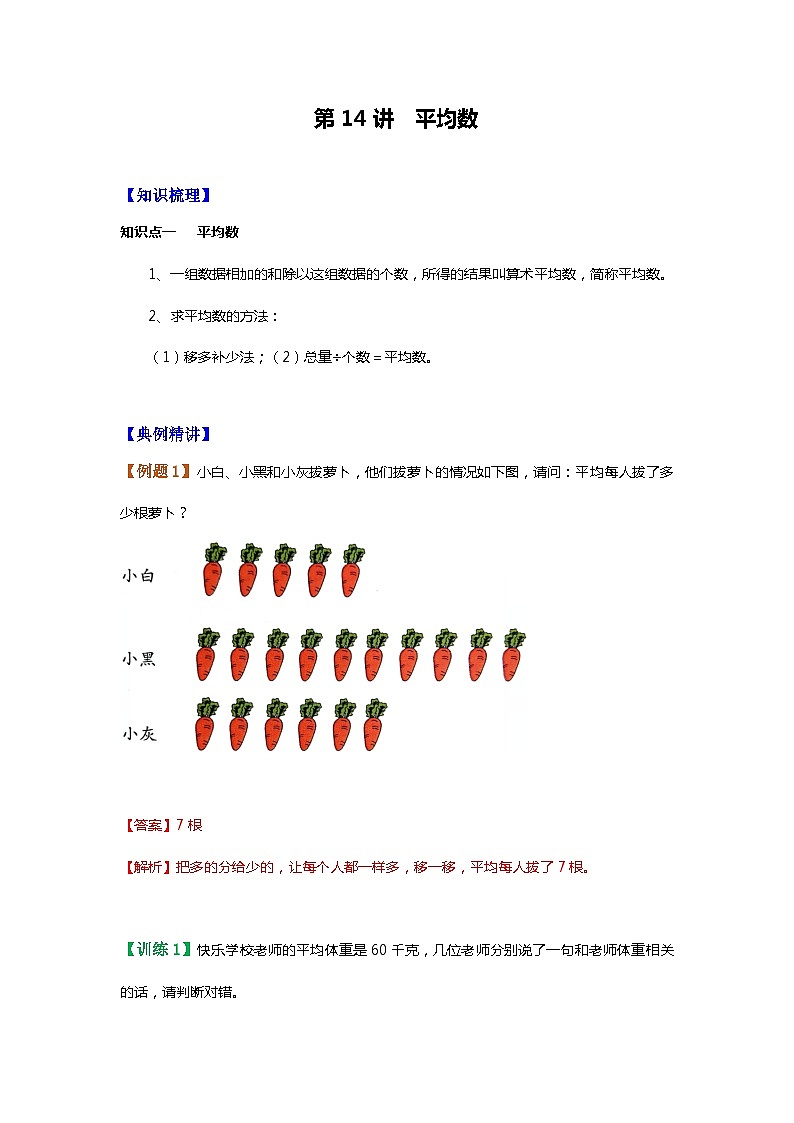 第 14 讲　平均数

【知识梳理】

知识点一　平均数

1、一组数据相加的和除以这组数据的个数，所得的结果叫算术平均数，简称平均数。

2、求平均数的方法：

（1）移多补少法；（2）总量÷个数＝平均数。

【典例精讲】

【例题 1】小白、小黑和小灰拔萝卜，他们拔萝卜的情况如下图，请问：平均每人拔了多少根萝卜？

小白

小黑

小灰

【答案】7 根

【解析】把多的分给少的，让每个人都一样多，移一移，平均每人拔了 7 根。

【训练 1】快乐学校老师的平均体重是 60 千克，几位老师分别说了一句和老师体重相关的话，请判断对错。